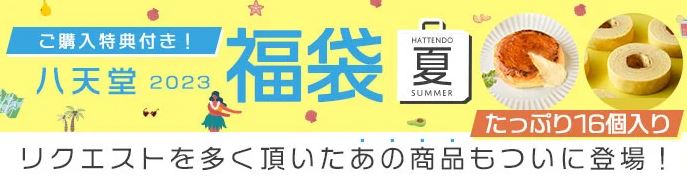 ご購入特典付き！
八天堂 2023
福袋
HATTENDO
夏
SUMMER
たっぷり16個入り
リクエストを多く頂いたあの商品もついに登場！